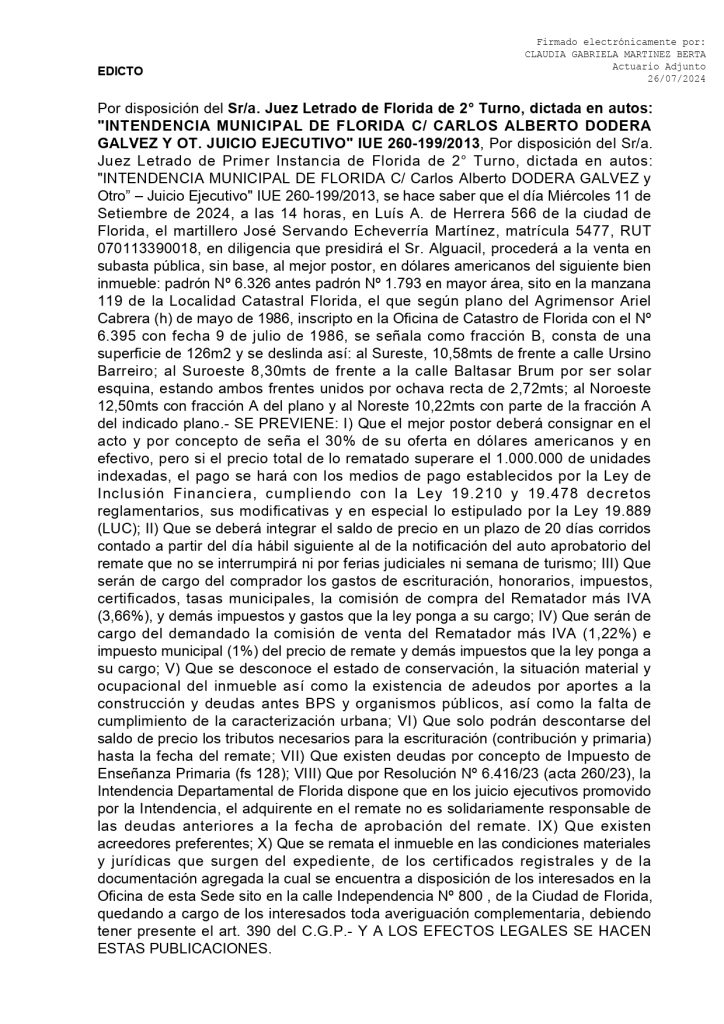 Firmado electrónicamente por:
CLAUDIA GABRIELA MARTINEZ BERTA
Actuario Adjunto
26/07/2024

EDICTO

Por disposición del Sr/a. Juez Letrado de Florida de 2° Turno, dictada en autos: "INTENDENCIA MUNICIPAL DE FLORIDA C/ CARLOS ALBERTO DODERA GALVEZ Y OT. JUICIO EJECUTIVO" IUE 260-199/2013, Por disposición del Sr/a. Juez Letrado de Primer Instancia de Florida de 2° Turno, dictada en autos: "INTENDENCIA MUNICIPAL DE FLORIDA C/ Carlos Alberto DODERA GALVEZ y Otro" – Juicio Ejecutivo" IUE 260-199/2013, se hace saber que el día Miércoles 11 de Setiembre de 2024, a las 14 horas, en Luís A. de Herrera 566 de la ciudad de Florida, el martillero José Servando Echeverría Martínez, matrícula 5477, RUT 070113390018, en diligencia que presidirá el Sr. Alguacil, procederá a la venta en subasta pública, sin base, al mejor postor, en dólares americanos del siguiente bien inmueble: padrón Nº 6.326 antes padrón Nº 1.793 en mayor área, sito en la manzana 119 de la Localidad Catastral Florida, el que según plano del Agrimensor Ariel Cabrera (h) de mayo de 1986, inscripto en la Oficina de Catastro de Florida con el Nº 6.395 con fecha 9 de julio de 1986, se señala como fracción B, consta de una superficie de 126m2 y se deslinda así: al Sureste, 10,58mts de frente a calle Ursino Barreiro; al Suroeste 8,30mts de frente a la calle Baltasar Brum por ser solar esquina, estando ambos frentes unidos por ochava recta de 2,72mts; al Noroeste 12,50mts con fracción A del plano y al Noreste 10,22mts con parte de la fracción A del indicado plano.- SE PREVIENE: I) Que el mejor postor deberá consignar en el acto y por concepto de seña el 30% de su oferta en dólares americanos y en efectivo, pero si el precio total de lo rematado superare el 1.000.000 de unidades indexadas, el pago se hará con los medios de pago establecidos por la Ley de Inclusión Financiera, cumpliendo con la Ley 19.210 y 19.478 decretos reglamentarios, sus modificativas y en especial lo estipulado por la Ley 19.889 (LUC); II) Que se deberá integrar el saldo de precio en un plazo de 20 días corridos contado a partir del día hábil siguiente al de la notificación del auto aprobatorio del remate que no se interrumpirá ni por ferias judiciales ni semana de turismo; III) Que serán de cargo del comprador los gastos de escrituración, honorarios, impuestos, certificados, tasas municipales, la comisión de compra del Rematador más IVA (3,66%), y demás impuestos y gastos que la ley ponga a su cargo; IV) Que serán de cargo del demandado la comisión de venta del Rematador más IVA (1,22%) e impuesto municipal (1%) del precio de remate y demás impuestos que la ley ponga a su cargo; V) Que se desconoce el estado de conservación, la situación material y ocupacional del inmueble así como la existencia de adeudos por aportes a la construcción y deudas antes BPS y organismos públicos, así como la falta de cumplimiento de la caracterización urbana; VI) Que solo podrán descontarse del saldo de precio los tributos necesarios para la escrituración (contribución y primaria) hasta la fecha del remate; VII) Que existen deudas por concepto de Impuesto de Enseñanza Primaria (fs 128); VIII) Que por Resolución Nº 6.416/23 (acta 260/23), la Intendencia Departamental de Florida dispone que en los juicio ejecutivos promovido por la Intendencia, el adquirente en el remate no es solidariamente responsable de las deudas anteriores a la fecha de aprobación del remate. IX) Que existen acreedores preferentes; X) Que se remata el inmueble en las condiciones materiales y jurídicas que surgen del expediente, de los certificados registrales y de la documentación agregada la cual se encuentra a disposición de los interesados en la Oficina de esta Sede sito en la calle Independencia Nº 800 , de la Ciudad de Florida, quedando a cargo de los interesados toda averiguación complementaria, debiendo tener presente el art. 390 del C.G.P.- Y A LOS EFECTOS LEGALES SE HACEN ESTAS PUBLICACIONES.